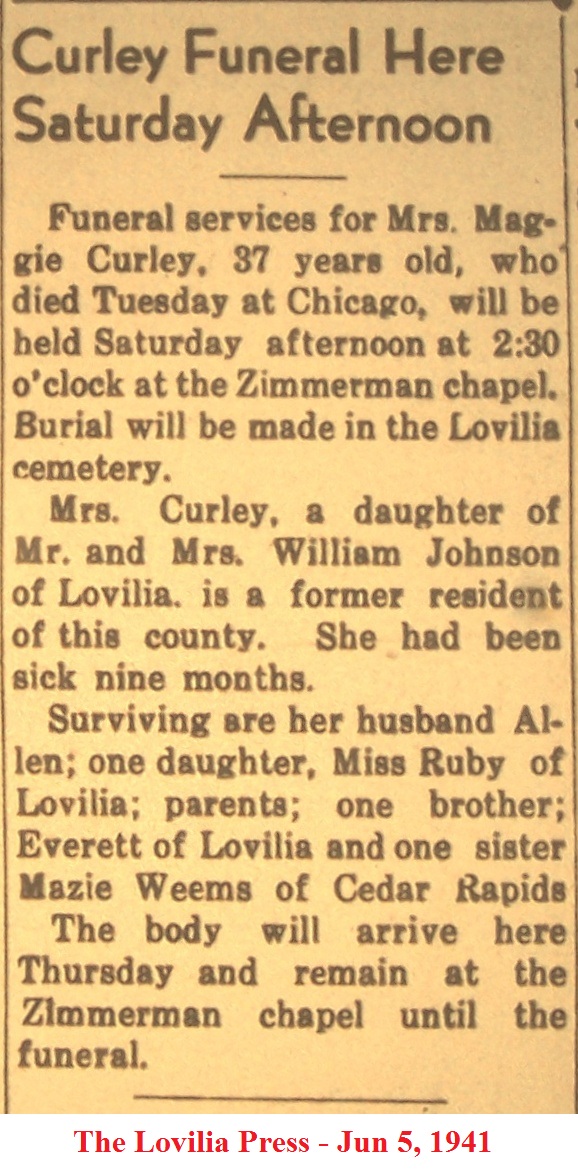 Curley Funeral Here Saturday Afternoon

Funeral services for Mrs. Maggie Curley, 37 years old, who died Tuesday at Chicago, will be held Saturday afternoon at 2:30 o'clock at the Zimmerman chapel. Burial will be made in the Lovilia cemetery.

Mrs. Curley, a daughter of Mr. and Mrs. William Johnson of Lovilia. is a former resident of this county. She had been sick nine months.

Surviving are her husband Allen; one daughter, Miss Ruby of Lovilia; parents; one brother; Everett of Lovilia and one sister Mazie Weems of Cedar Rapids

The body will arrive here Thursday and remain at the Zimmerman chapel until the funeral.

The Lovilia Press - Jun 5, 1941